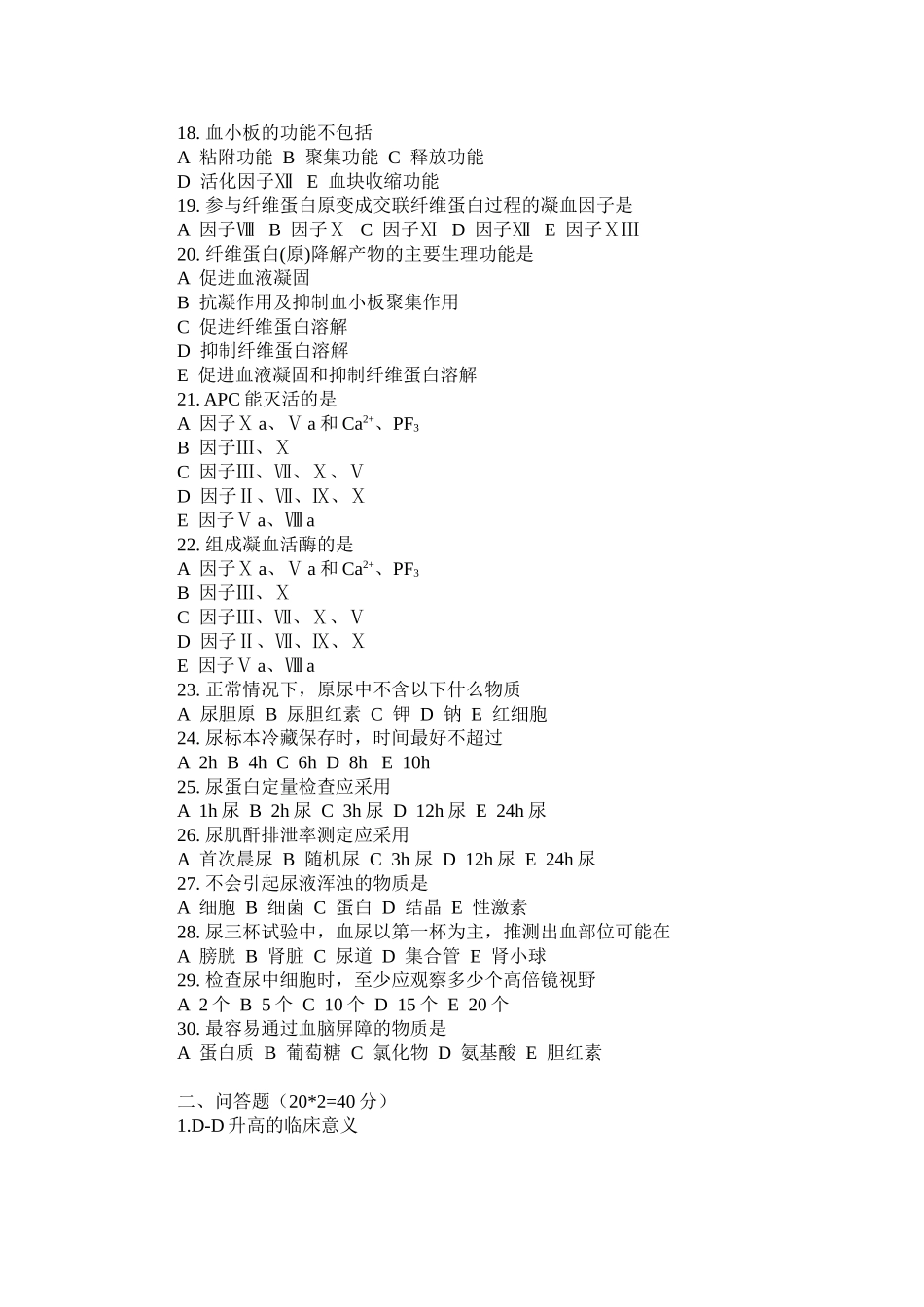 18. 血小板的功能不包括
A 粘附功能 B 聚集功能 C 释放功能
D 活化因子Ⅻ E 血块收缩功能
19. 参与纤维蛋白原变成交联纤维蛋白过程的凝血因子是
A 因子Ⅷ B 因子Ⅹ C 因子Ⅺ D 因子Ⅻ E 因子ⅩⅢ
20. 纤维蛋白(原)降解产物的主要生理功能是
A 促进血液凝固
B 抗凝作用及抑制血小板聚集作用
C 促进纤维蛋白溶解
D 抑制纤维蛋白溶解
E 促进血液凝固和抑制纤维蛋白溶解
21. APC 能灭活的是
A 因子Ⅹa、Ⅴa 和 $Ca^{2+}$、$PF_3$
B 因子Ⅲ、Ⅹ
C 因子Ⅲ、Ⅶ、Ⅹ、Ⅴ
D 因子Ⅱ、Ⅶ、Ⅸ、Ⅹ
E 因子Ⅴa、Ⅷa
22. 组成凝血活酶的是
A 因子Ⅹa、Ⅴa 和 $Ca^{2+}$、$PF_3$
B 因子Ⅲ、Ⅹ
C 因子Ⅲ、Ⅶ、Ⅹ、Ⅴ
D 因子Ⅱ、Ⅶ、Ⅸ、Ⅹ
E 因子Ⅴa、Ⅷa
23. 正常情况下，原尿中不含以下什么物质
A 尿胆原 B 尿胆红素 C 钾 D 钠 E 红细胞
24. 尿标本冷藏保存时，时间最好不超过
A 2h B 4h C 6h D 8h E 10h
25. 尿蛋白定量检查应采用
A 1h 尿 B 2h 尿 C 3h 尿 D 12h 尿 E 24h 尿
26. 尿肌酐排泄率测定应采用
A 首次晨尿 B 随机尿 C 3h 尿 D 12h 尿 E 24h 尿
27. 不会引起尿液浑浊的物质是
A 细胞 B 细菌 C 蛋白 D 结晶 E 性激素
28. 尿三杯试验中，血尿以第一杯为主，推测出血部位可能在
A 膀胱 B 肾脏 C 尿道 D 集合管 E 肾小球
29. 检查尿中细胞时，至少应观察多少个高倍镜视野
A 2 个 B 5 个 C 10 个 D 15 个 E 20 个
30. 最容易通过血脑屏障的物质是
A 蛋白质 B 葡萄糖 C 氯化物 D 氨基酸 E 胆红素

二、问答题（20*2=40 分）
1.D-D 升高的临床意义